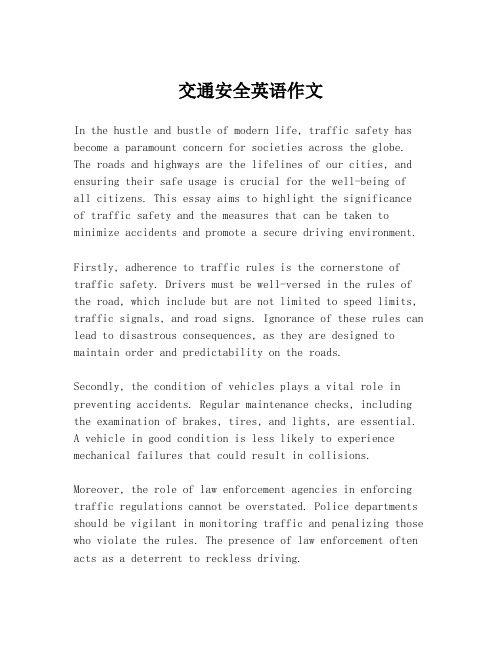 交通安全英语作文

In the hustle and bustle of modern life, traffic safety has become a paramount concern for societies across the globe. The roads and highways are the lifelines of our cities, and ensuring their safe usage is crucial for the well-being of all citizens. This essay aims to highlight the significance of traffic safety and the measures that can be taken to minimize accidents and promote a secure driving environment.

Firstly, adherence to traffic rules is the cornerstone of traffic safety. Drivers must be well-versed in the rules of the road, which include but are not limited to speed limits, traffic signals, and road signs. Ignorance of these rules can lead to disastrous consequences, as they are designed to maintain order and predictability on the roads.

Secondly, the condition of vehicles plays a vital role in preventing accidents. Regular maintenance checks, including the examination of brakes, tires, and lights, are essential. A vehicle in good condition is less likely to experience mechanical failures that could result in collisions.

Moreover, the role of law enforcement agencies in enforcing traffic regulations cannot be overstated. Police departments should be vigilant in monitoring traffic and penalizing those who violate the rules. The presence of law enforcement often acts as a deterrent to reckless driving.